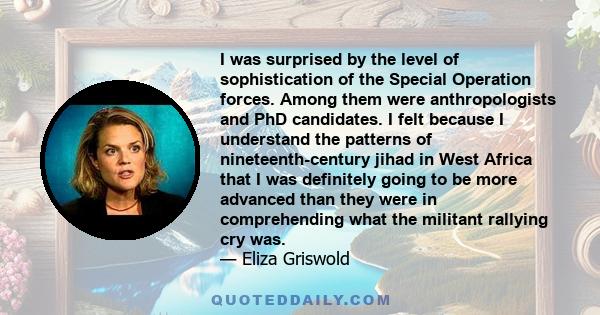 I was surprised by the level of sophistication of the Special Operation forces. Among them were anthropologists and PhD candidates. I felt because I understand the patterns of nineteenth-century jihad in West Africa that I was definitely going to be more advanced than they were in comprehending what the militant rallying cry was.
— Eliza Griswold

QUOTEDDAILY.COM